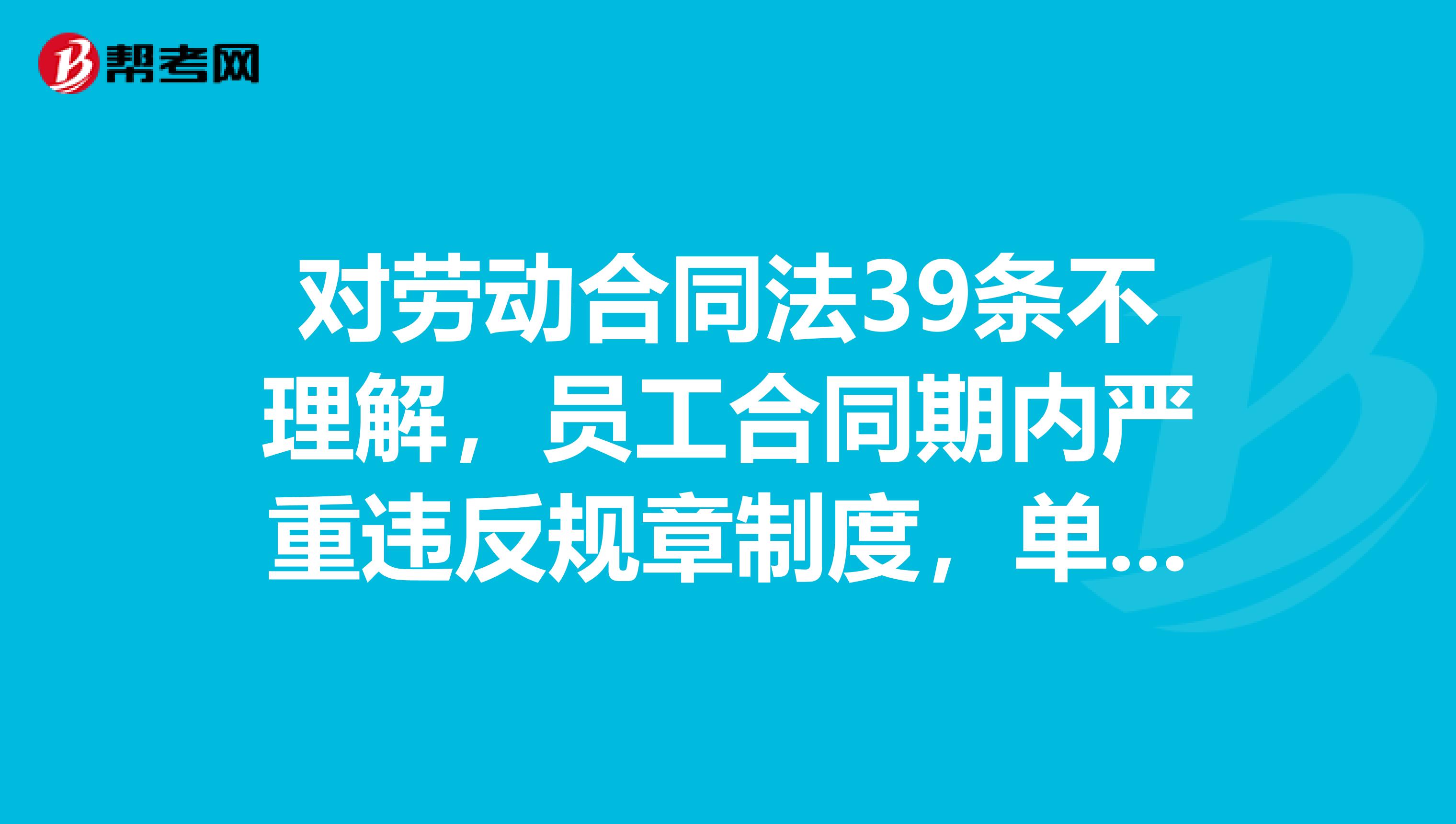 帮考网

对劳动合同法39条不理解，员工合同期内严重违反规章制度，单...